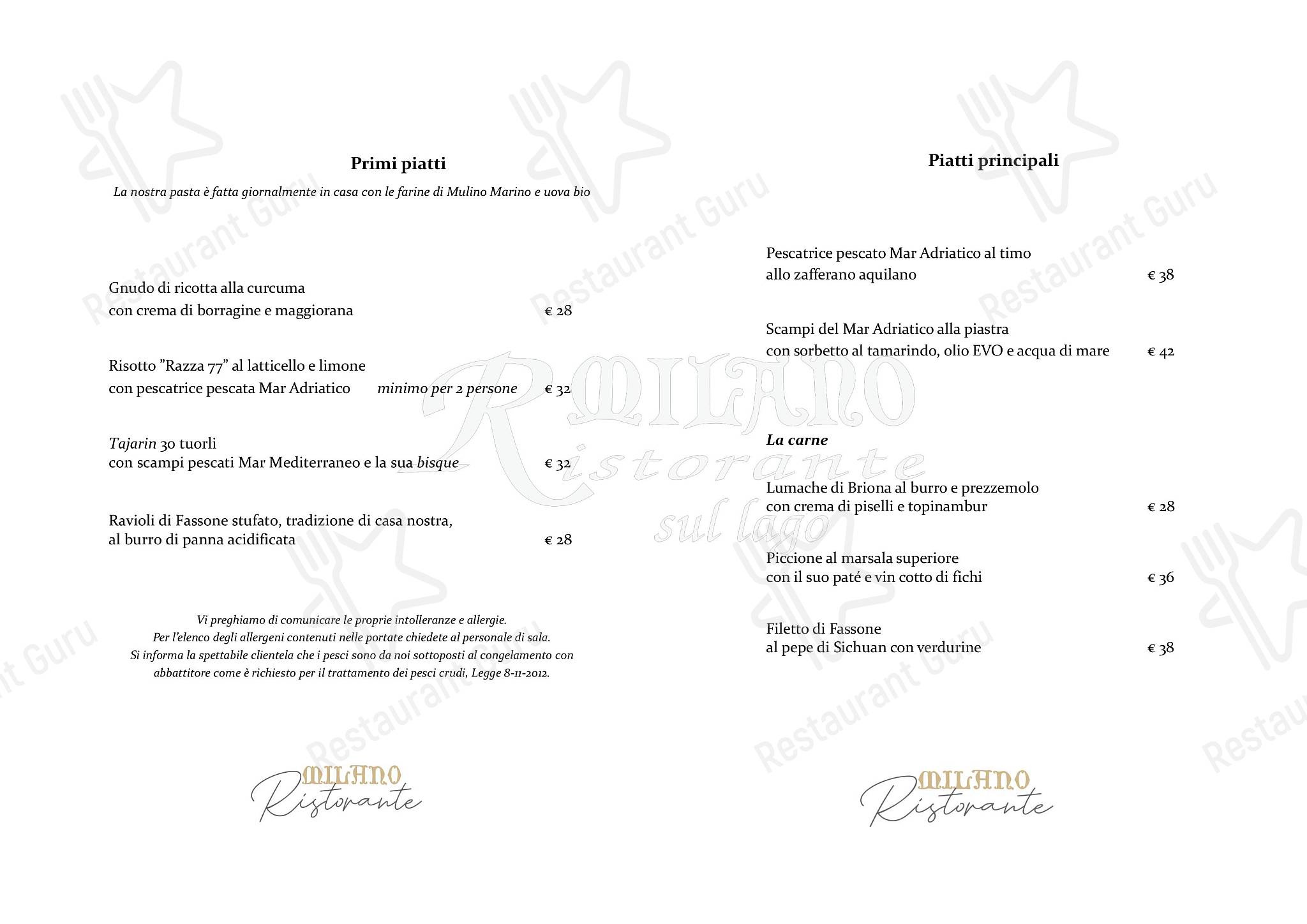 Primi piatti

La nostra pasta è fatta giornalmente in casa con le farine di Mulino Marino e uova bio

Gnudo di ricotta alla curcuma
con crema di borragine e maggiorana € 28

Risotto "Razza 77" al latticello e limone
con pescatrice pescata Mar Adriatico minimo per 2 persone € 32

Tajarin 30 tuorli
con scampi pescati Mar Mediterraneo e la sua bisque € 32

Ravioli di Fassone stufato, tradizione di casa nostra,
al burro di panna acidificata € 28

Vi preghiamo di comunicare le proprie intolleranze e allergie.
Per l'elenco degli allergeni contenuti nelle portate chiedete al personale di sala.
Si informa la spettabile clientela che i pesci sono da noi sottoposti al congelamento con abbattitore come è richiesto per il trattamento dei pesci crudi, Legge 8-11-2012.

MILANO
Ristorante

Piatti principali

Pescatrice pescato Mar Adriatico al timo
allo zafferano aquilano € 38

Scampi del Mar Adriatico alla piastra
con sorbetto al tamarindo, olio EVO e acqua di mare € 42

La carne

Lumache di Briona al burro e prezzemolo
con crema di piselli e topinambur € 28

Piccione al marsala superiore
con il suo paté e vin cotto di fichi € 36

Filetto di Fassone
al pepe di Sichuan con verdurine € 38

MILANO
Ristorante

MILANO
Ristorante
sul lago

Restaurant Guru